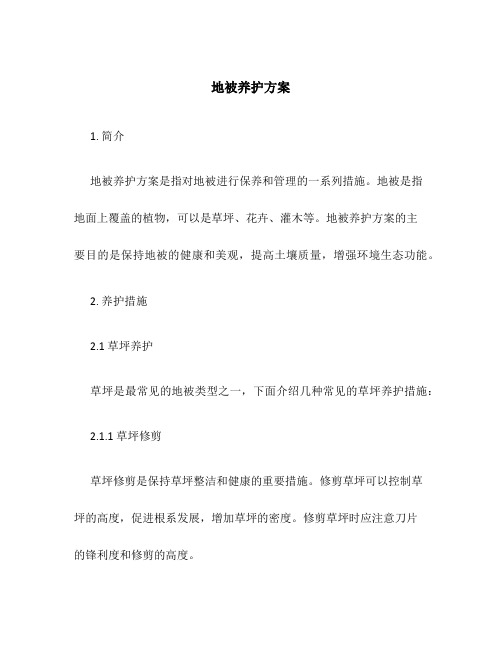 地被养护方案

1. 简介

地被养护方案是指对地被进行保养和管理的一系列措施。地被是指地面上覆盖的植物，可以是草坪、花卉、灌木等。地被养护方案的主要目的是保持地被的健康和美观，提高土壤质量，增强环境生态功能。

2. 养护措施

2.1 草坪养护

草坪是最常见的地被类型之一，下面介绍几种常见的草坪养护措施：

2.1.1 草坪修剪

草坪修剪是保持草坪整洁和健康的重要措施。修剪草坪可以控制草坪的高度，促进根系发展，增加草坪的密度。修剪草坪时应注意刀片的锋利度和修剪的高度。